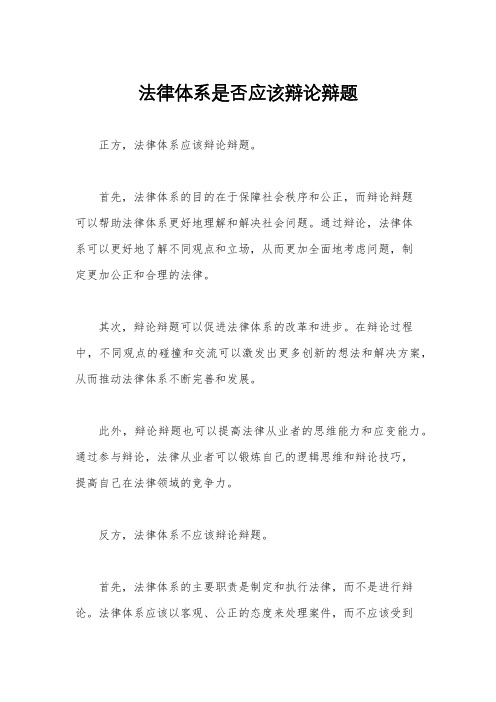 法律体系是否应该辩论辩题

正方，法律体系应该辩论辩题。

首先，法律体系的目的在于保障社会秩序和公正，而辩论辩题可以帮助法律体系更好地理解和解决社会问题。通过辩论，法律体系可以更好地了解不同观点和立场，从而更加全面地考虑问题，制定更加公正和合理的法律。

其次，辩论辩题可以促进法律体系的改革和进步。在辩论过程中，不同观点的碰撞和交流可以激发出更多创新的想法和解决方案，从而推动法律体系不断完善和发展。

此外，辩论辩题也可以提高法律从业者的思维能力和应变能力。通过参与辩论，法律从业者可以锻炼自己的逻辑思维和辩论技巧，提高自己在法律领域的竞争力。

反方，法律体系不应该辩论辩题。

首先，法律体系的主要职责是制定和执行法律，而不是进行辩论。法律体系应该以客观、公正的态度来处理案件，而不应该受到